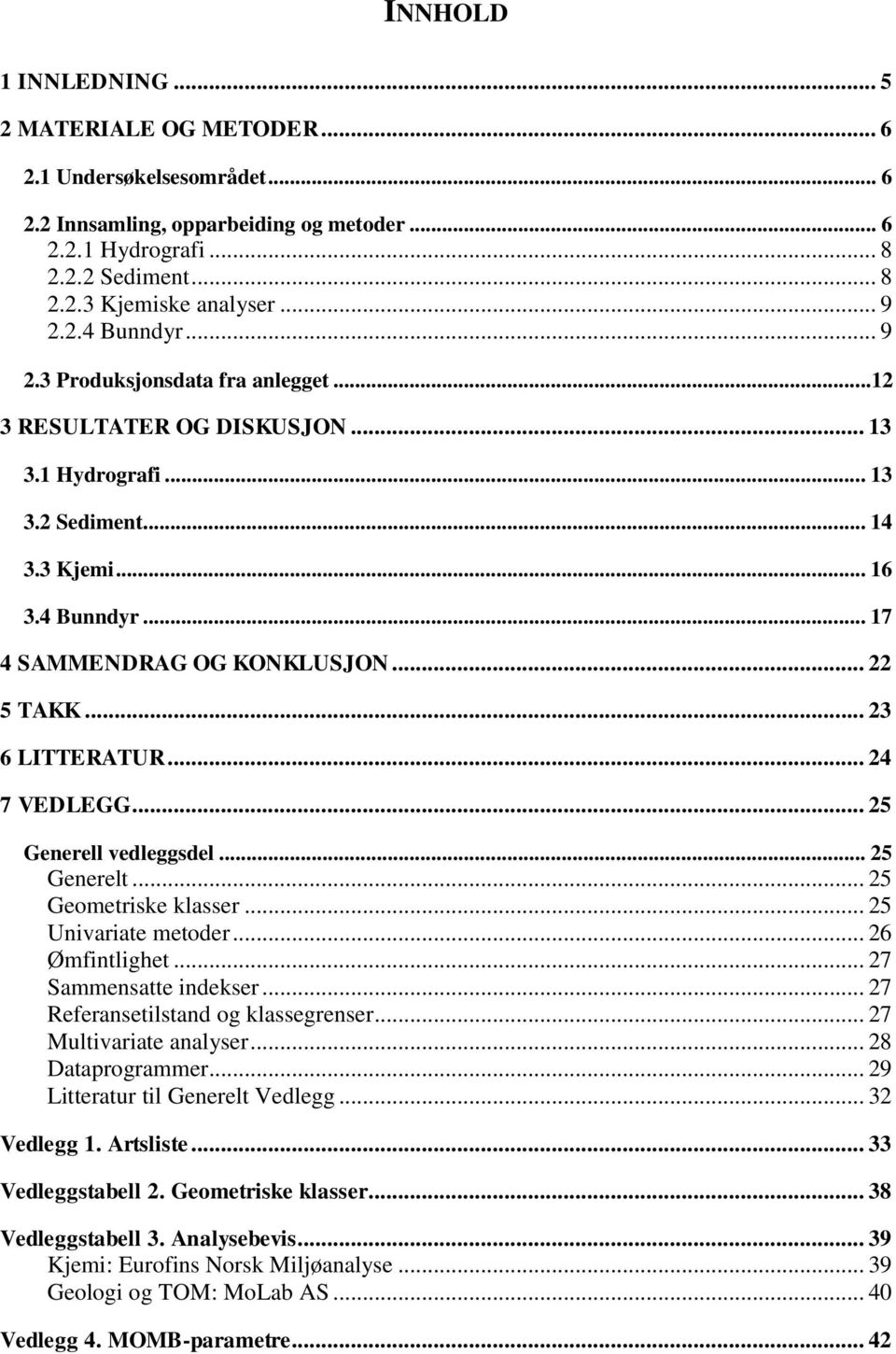 INNHOLD

1 INNLEDNING ... 5
2 MATERIALE OG METODER ... 6
2.1 Undersøkelsesområdet ... 6
2.2 Innsamling, opparbeiding og metoder ... 6
2.2.1 Hydrografi ... 8
2.2.2 Sediment ... 8
2.2.3 Kjemiske analyser ... 9
2.2.4 Bunndyr ... 9
2.3 Produksjonsdata fra anlegget ...12
3 RESULTATER OG DISKUSJON ... 13
3.1 Hydrografi ... 13
3.2 Sediment ... 14
3.3 Kjemi ... 16
3.4 Bunndyr ... 17
4 SAMMENDRAG OG KONKLUSJON ... 22
5 TAKK ... 23
6 LITTERATUR ... 24
7 VEDLEGG ... 25
Generell vedleggsdel ... 25
Generelt ... 25
Geometriske klasser ... 25
Univariate metoder ... 26
Ømfintlighet ... 27
Sammensatte indekser ... 27
Referansetilstand og klassegrenser ... 27
Multivariate analyser ... 28
Dataprogrammer ... 29
Litteratur til Generelt Vedlegg ... 32
Vedlegg 1. Artsliste ... 33
Vedleggstabell 2. Geometriske klasser ... 38
Vedleggstabell 3. Analysebevis ... 39
Kjemi: Eurofins Norsk Miljøanalyse ... 39
Geologi og TOM: MoLab AS ... 40
Vedlegg 4. MOMB-parametre ... 42